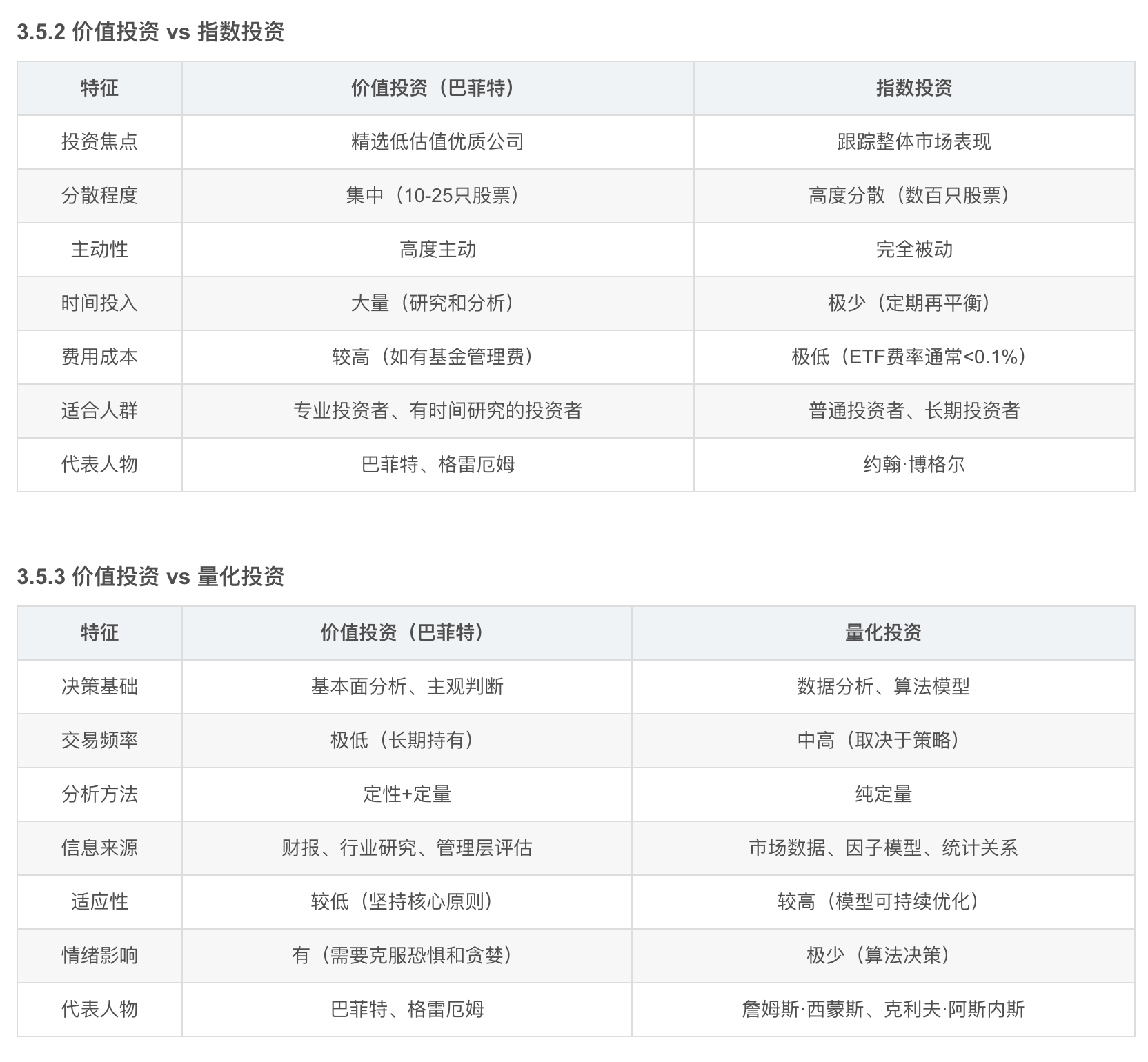 3.5.2 价值投资 vs 指数投资

| 特征 | 价值投资（巴菲特） | 指数投资 |
|---|---|---|
| 投资焦点 | 精选低估值优质公司 | 跟踪整体市场表现 |
| 分散程度 | 集中（10-25只股票） | 高度分散（数百只股票） |
| 主动性 | 高度主动 | 完全被动 |
| 时间投入 | 大量（研究和分析） | 极少（定期再平衡） |
| 费用成本 | 较高（如有基金管理费） | 极低（ETF费率通常<0.1%） |
| 适合人群 | 专业投资者、有时间研究的投资者 | 普通投资者、长期投资者 |
| 代表人物 | 巴菲特、格雷厄姆 | 约翰·博格尔 |

3.5.3 价值投资 vs 量化投资

| 特征 | 价值投资（巴菲特） | 量化投资 |
|---|---|---|
| 决策基础 | 基本面分析、主观判断 | 数据分析、算法模型 |
| 交易频率 | 极低（长期持有） | 中高（取决于策略） |
| 分析方法 | 定性+定量 | 纯定量 |
| 信息来源 | 财报、行业研究、管理层评估 | 市场数据、因子模型、统计关系 |
| 适应性 | 较低（坚持核心原则） | 较高（模型可持续优化） |
| 情绪影响 | 有（需要克服恐惧和贪婪） | 极少（算法决策） |
| 代表人物 | 巴菲特、格雷厄姆 | 詹姆斯·西蒙斯、克利夫·阿斯内斯 |